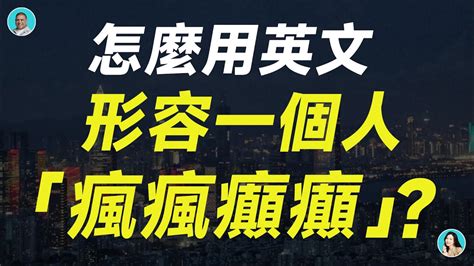 怎麼用英文
形容一個人
「瘋瘋癲癲」?